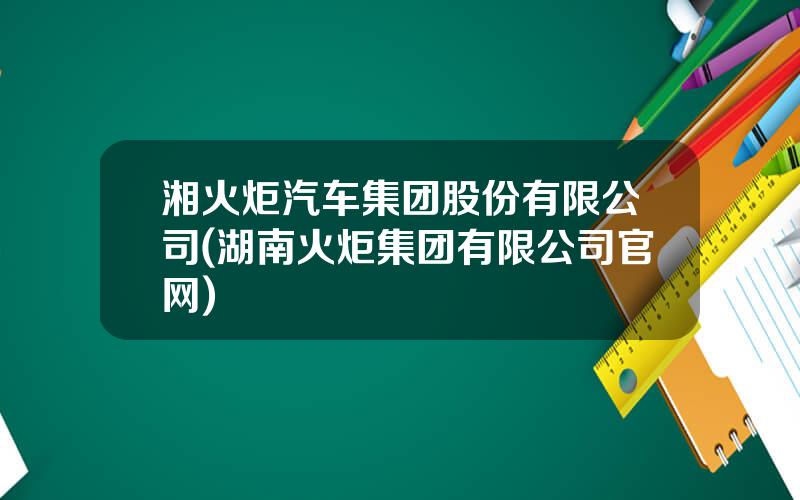 湘火炬汽车集团股份有限公司(湖南火炬集团有限公司官网)